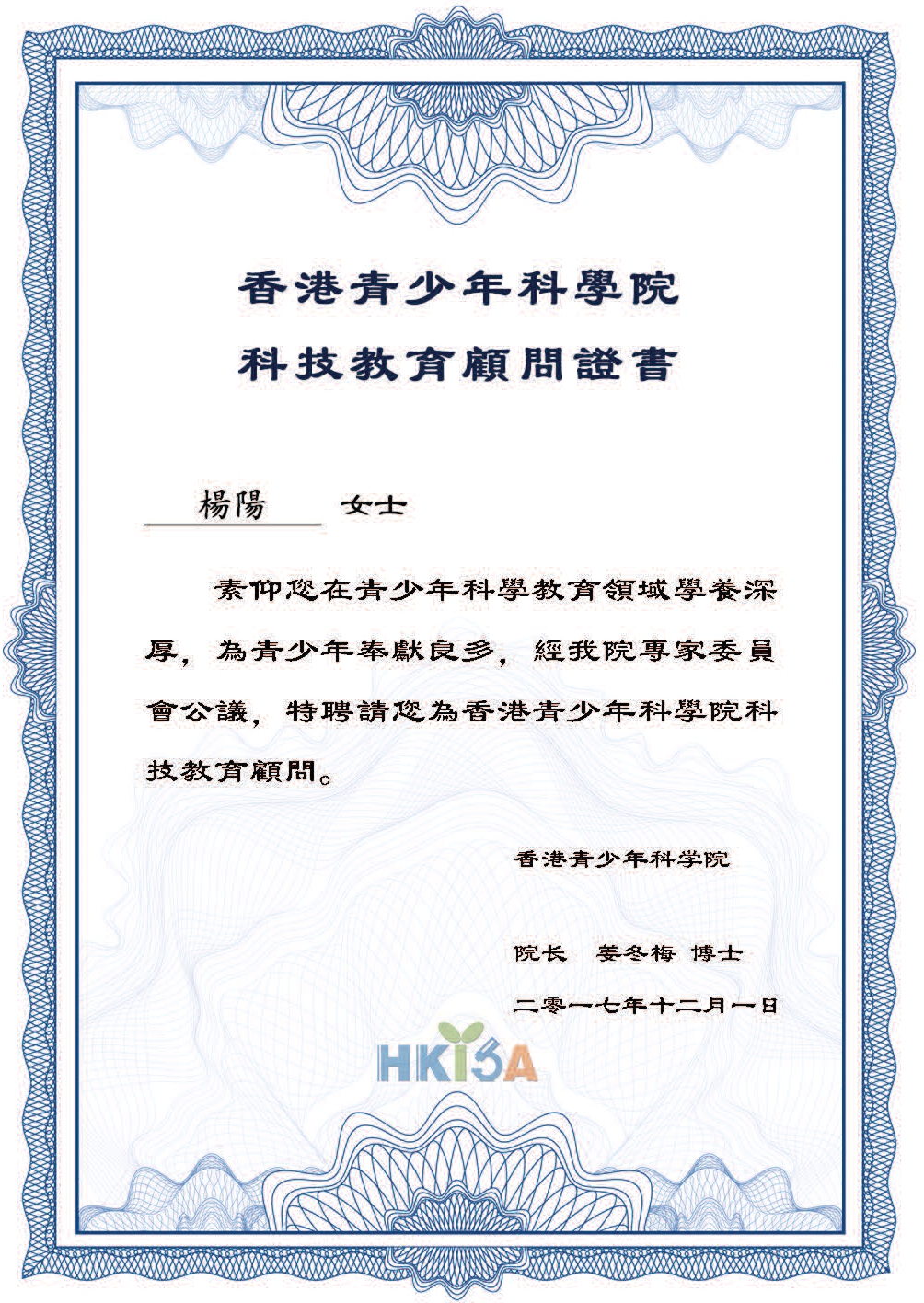 香港青少年科學院
科技教育顧問證書

楊陽 女士

素仰您在青少年科學教育領域學養深厚，為青少年奉獻良多，經我院專家委員會公議，特聘請您為香港青少年科學院科技教育顧問。

香港青少年科学院

院长 姜冬梅 博士

二零一七年十二月一日

HKISA